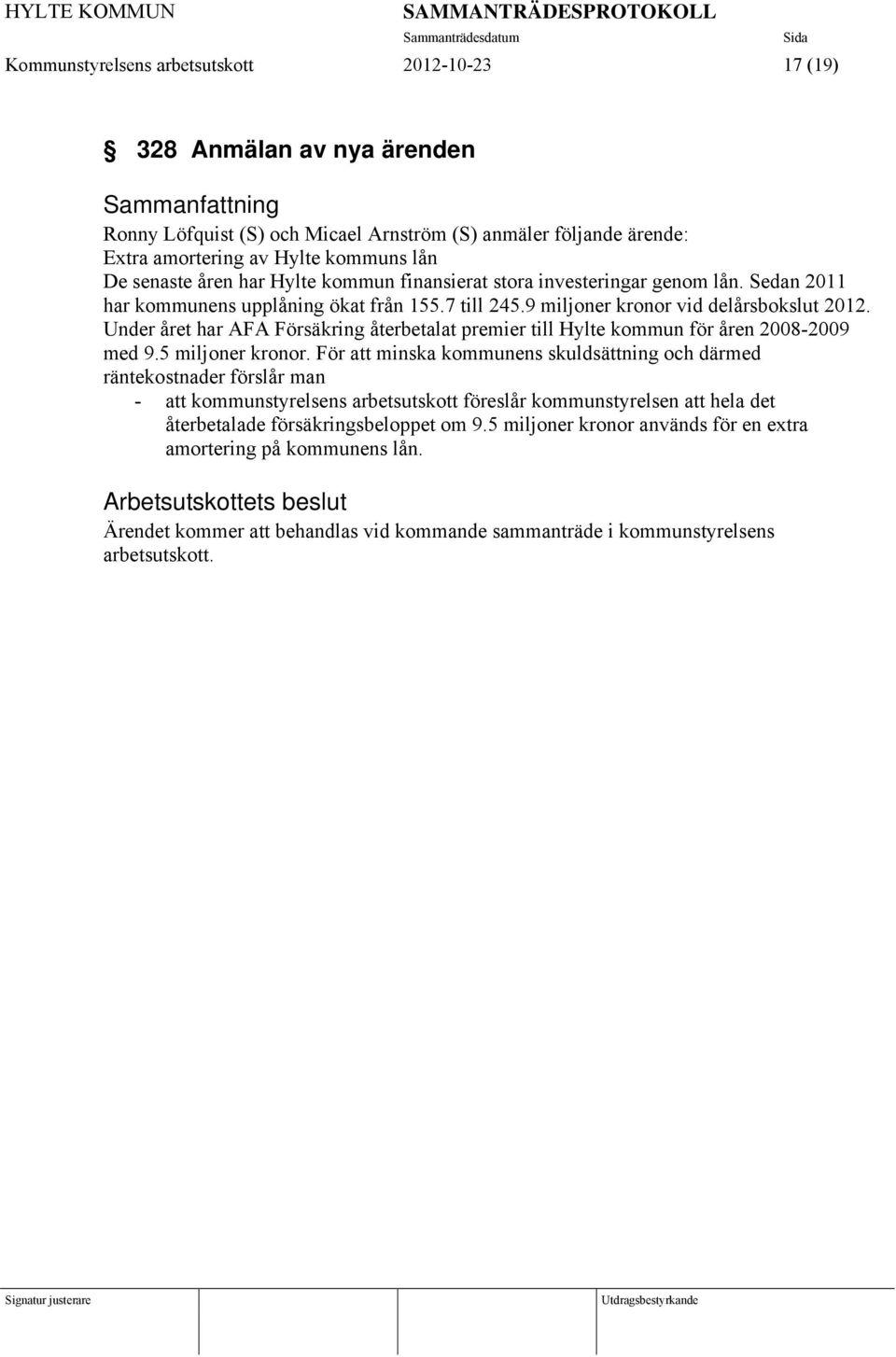 HYLTE KOMMUN SAMMANTRÄDESPROTOKOLL
Sammanträdesdatum Sida
Kommunstyrelsens arbetsutskott 2012-10-23 17 (19)

§ 328 Anmälan av nya ärenden

Sammanfattning
Ronny Löfquist (S) och Micael Arnström (S) anmäler följande ärende:
Extra amortering av Hylte kommuns lån
De senaste åren har Hylte kommun finansierat stora investeringar genom lån. Sedan 2011 har kommunens upplåning ökat från 155.7 till 245.9 miljoner kronor vid delårsbokslut 2012. Under året har AFA Försäkring återbetalat premier till Hylte kommun för åren 2008-2009 med 9.5 miljoner kronor. För att minska kommunens skuldsättning och därmed räntekostnader förslår man
- att kommunstyrelsens arbetsutskott föreslår kommunstyrelsen att hela det återbetalade försäkringsbeloppet om 9.5 miljoner kronor används för en extra amortering på kommunens lån.

Arbetsutskottets beslut
Ärendet kommer att behandlas vid kommande sammanträde i kommunstyrelsens arbetsutskott.

Signatur justerare Utdragsbestyrkande